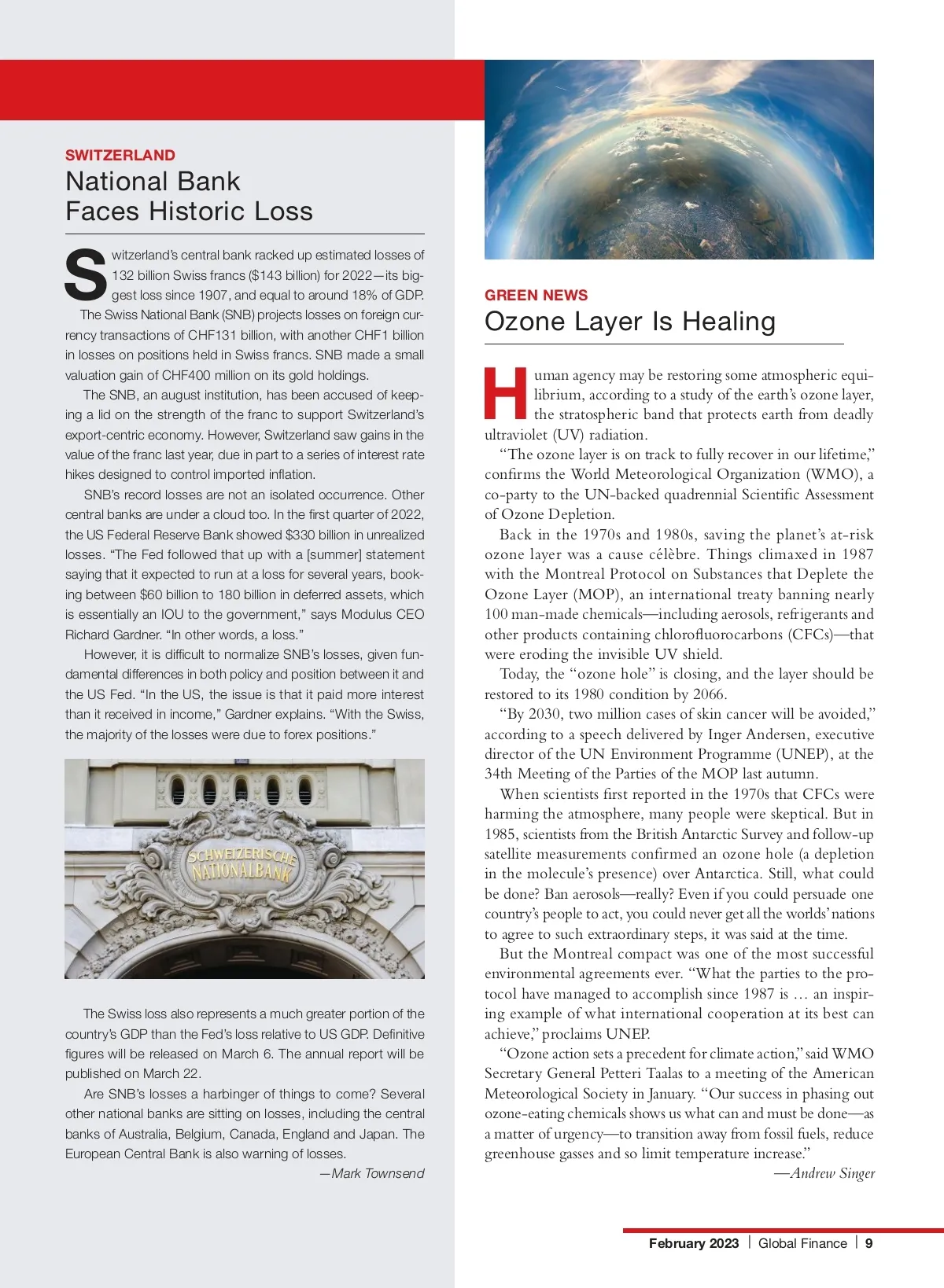 SWITZERLAND

National Bank Faces Historic Loss

Switzerland's central bank racked up estimated losses of 132 billion Swiss francs ($143 billion) for 2022—its biggest loss since 1907, and equal to around 18% of GDP.

The Swiss National Bank (SNB) projects losses on foreign currency transactions of CHF131 billion, with another CHF1 billion in losses on positions held in Swiss francs. SNB made a small valuation gain of CHF400 million on its gold holdings.

The SNB, an august institution, has been accused of keeping a lid on the strength of the franc to support Switzerland's export-centric economy. However, Switzerland saw gains in the value of the franc last year, due in part to a series of interest rate hikes designed to control imported inflation.

SNB's record losses are not an isolated occurrence. Other central banks are under a cloud too. In the first quarter of 2022, the US Federal Reserve Bank showed $330 billion in unrealized losses. "The Fed followed that up with a [summer] statement saying that it expected to run at a loss for several years, booking between $60 billion to 180 billion in deferred assets, which is essentially an IOU to the government," says Modulus CEO Richard Gardner. "In other words, a loss."

However, it is difficult to normalize SNB's losses, given fundamental differences in both policy and position between it and the US Fed. "In the US, the issue is that it paid more interest than it received in income," Gardner explains. "With the Swiss, the majority of the losses were due to forex positions."

SCHWEIZERISCHE NATIONALBANK

The Swiss loss also represents a much greater portion of the country's GDP than the Fed's loss relative to US GDP. Definitive figures will be released on March 6. The annual report will be published on March 22.

Are SNB's losses a harbinger of things to come? Several other national banks are sitting on losses, including the central banks of Australia, Belgium, Canada, England and Japan. The European Central Bank is also warning of losses.

—Mark Townsend

GREEN NEWS

Ozone Layer Is Healing

Human agency may be restoring some atmospheric equilibrium, according to a study of the earth's ozone layer, the stratospheric band that protects earth from deadly ultraviolet (UV) radiation.

"The ozone layer is on track to fully recover in our lifetime," confirms the World Meteorological Organization (WMO), a co-party to the UN-backed quadrennial Scientific Assessment of Ozone Depletion.

Back in the 1970s and 1980s, saving the planet's at-risk ozone layer was a cause célèbre. Things climaxed in 1987 with the Montreal Protocol on Substances that Deplete the Ozone Layer (MOP), an international treaty banning nearly 100 man-made chemicals—including aerosols, refrigerants and other products containing chlorofluorocarbons (CFCs)—that were eroding the invisible UV shield.

Today, the "ozone hole" is closing, and the layer should be restored to its 1980 condition by 2066.

"By 2030, two million cases of skin cancer will be avoided," according to a speech delivered by Inger Andersen, executive director of the UN Environment Programme (UNEP), at the 34th Meeting of the Parties of the MOP last autumn.

When scientists first reported in the 1970s that CFCs were harming the atmosphere, many people were skeptical. But in 1985, scientists from the British Antarctic Survey and follow-up satellite measurements confirmed an ozone hole (a depletion in the molecule's presence) over Antarctica. Still, what could be done? Ban aerosols—really? Even if you could persuade one country's people to act, you could never get all the worlds' nations to agree to such extraordinary steps, it was said at the time.

But the Montreal compact was one of the most successful environmental agreements ever. "What the parties to the protocol have managed to accomplish since 1987 is … an inspiring example of what international cooperation at its best can achieve," proclaims UNEP.

"Ozone action sets a precedent for climate action," said WMO Secretary General Petteri Taalas to a meeting of the American Meteorological Society in January. "Our success in phasing out ozone-eating chemicals shows us what can and must be done—as a matter of urgency—to transition away from fossil fuels, reduce greenhouse gasses and so limit temperature increase."

—Andrew Singer

February 2023 | Global Finance | 9